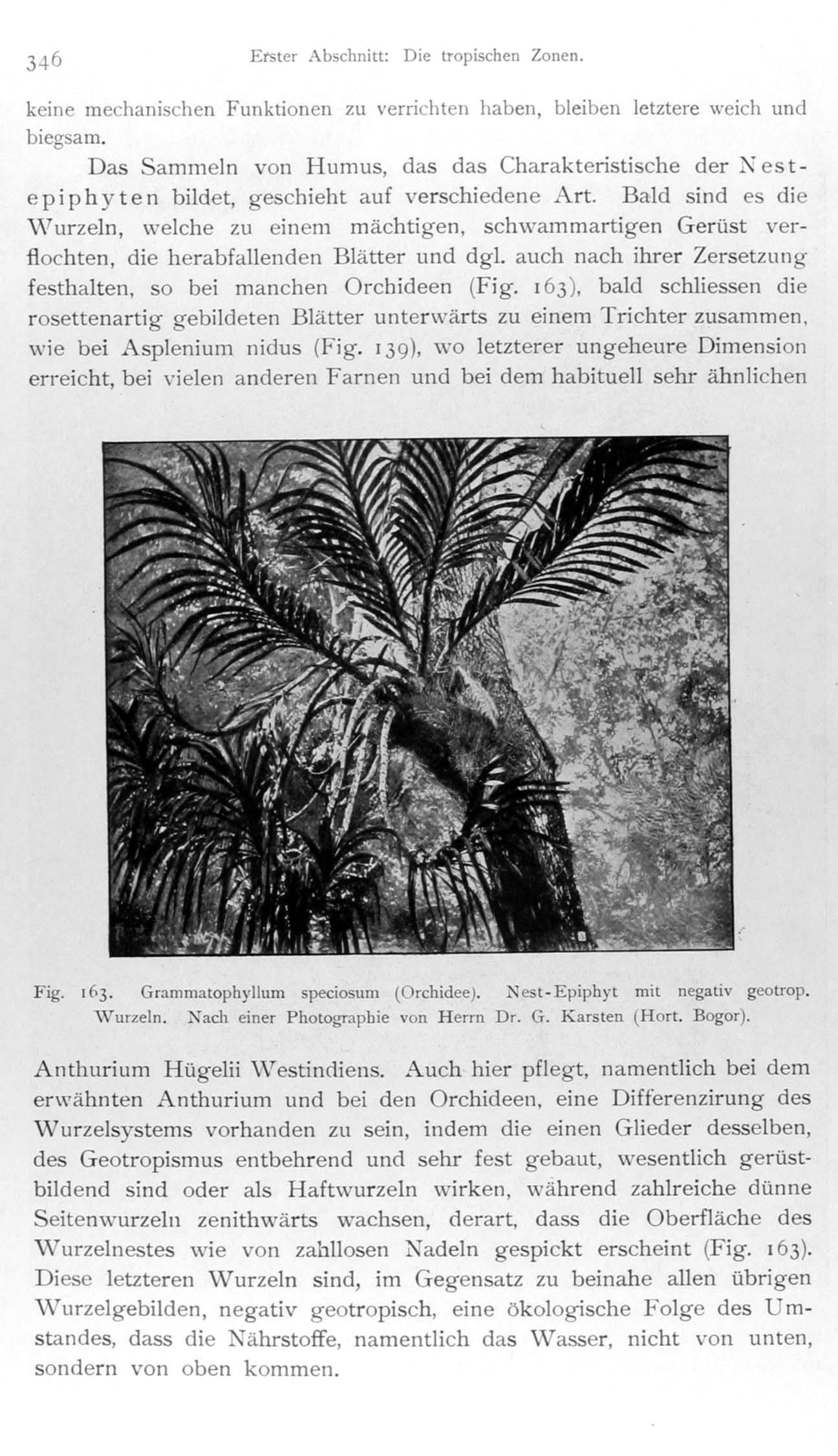 346 Erster Abschnitt: Die tropischen Zonen.

keine mechanischen Funktionen zu verrichten haben, bleiben letztere weich und biegsam.

Das Sammeln von Humus, das das Charakteristische der Nestepiphyten bildet, geschieht auf verschiedene Art. Bald sind es die Wurzeln, welche zu einem mächtigen, schwammartigen Gerüst verflochten, die herabfallenden Blätter und dgl. auch nach ihrer Zersetzung festhalten, so bei manchen Orchideen (Fig. 163), bald schliessen die rosettenartig gebildeten Blätter unterwärts zu einem Trichter zusammen, wie bei Asplenium nidus (Fig. 139), wo letzterer ungeheure Dimension erreicht, bei vielen anderen Farnen und bei dem habituell sehr ähnlichen

Fig. 163. Grammatophyllum speciosum (Orchidee). Nest-Epiphyt mit negativ geotrop. Wurzeln. Nach einer Photographie von Herrn Dr. G. Karsten (Hort. Bogor).

Anthurium Hügelii Westindiens. Auch hier pflegt, namentlich bei dem erwähnten Anthurium und bei den Orchideen, eine Differenzirung des Wurzelsystems vorhanden zu sein, indem die einen Glieder desselben, des Geotropismus entbehrend und sehr fest gebaut, wesentlich gerüstbildend sind oder als Haftwurzeln wirken, während zahlreiche dünne Seitenwurzeln zenithwärts wachsen, derart, dass die Oberfläche des Wurzelnestes wie von zahllosen Nadeln gespickt erscheint (Fig. 163). Diese letzteren Wurzeln sind, im Gegensatz zu beinahe allen übrigen Wurzelgebilden, negativ geotropisch, eine ökologische Folge des Umstandes, dass die Nährstoffe, namentlich das Wasser, nicht von unten, sondern von oben kommen.